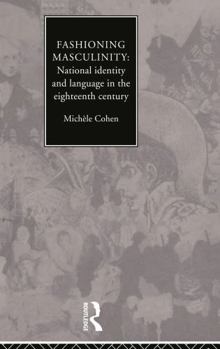 FASHIONING MASCULINITY:
National identity and language in the eighteenth century

Michèle Cohen

ROUTLEDGE